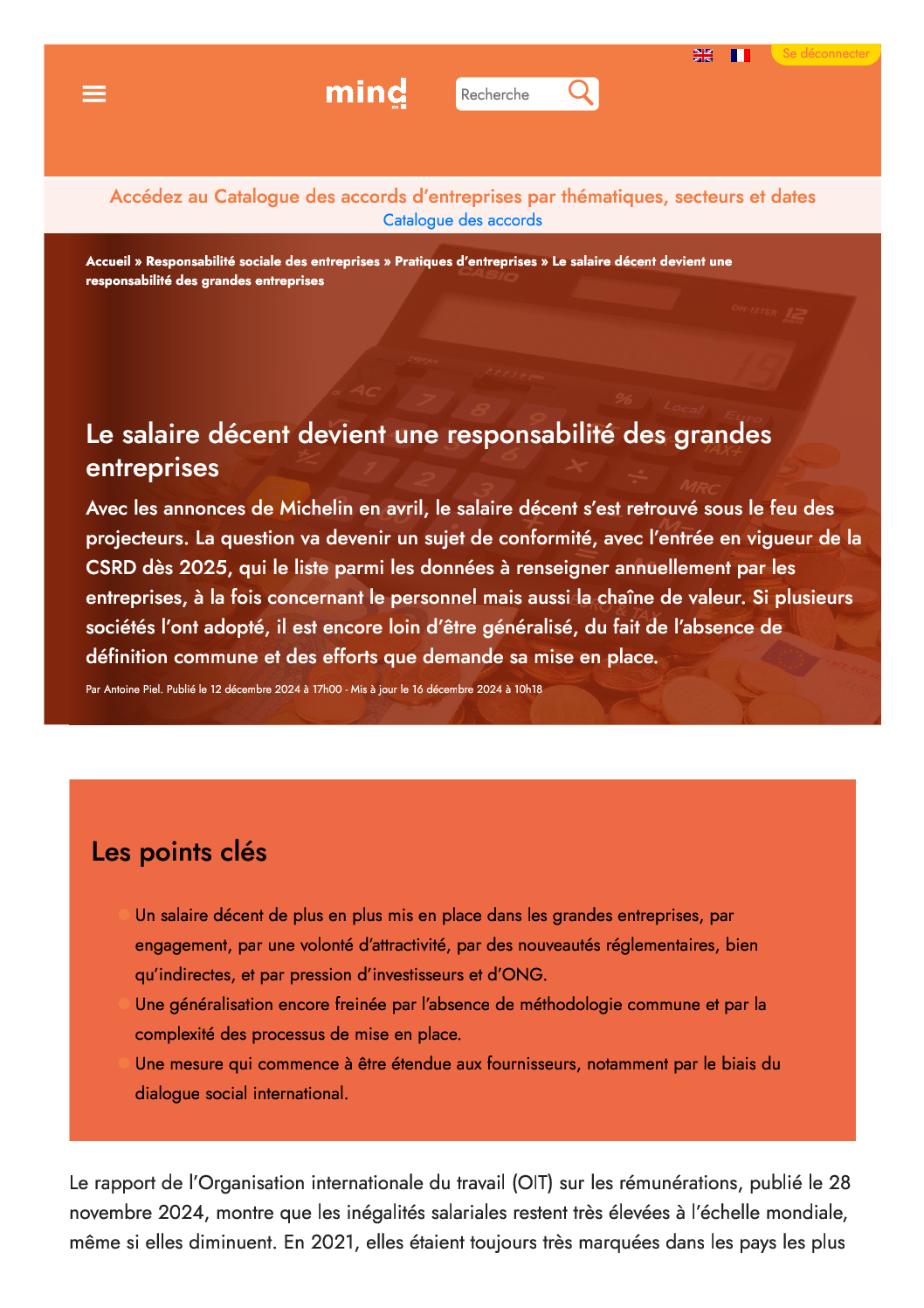 Se déconnecter

mind

Recherche

Accédez au Catalogue des accords d'entreprises par thématiques, secteurs et dates
Catalogue des accords

Accueil » Responsabilité sociale des entreprises » Pratiques d'entreprises » Le salaire décent devient une responsabilité des grandes entreprises

Le salaire décent devient une responsabilité des grandes entreprises

Avec les annonces de Michelin en avril, le salaire décent s'est retrouvé sous le feu des projecteurs. La question va devenir un sujet de conformité, avec l'entrée en vigueur de la CSRD dès 2025, qui le liste parmi les données à renseigner annuellement par les entreprises, à la fois concernant le personnel mais aussi la chaîne de valeur. Si plusieurs sociétés l'ont adopté, il est encore loin d'être généralisé, du fait de l'absence de définition commune et des efforts que demande sa mise en place.

Par Antoine Piel. Publié le 12 décembre 2024 à 17h00 - Mis à jour le 16 décembre 2024 à 10h18

Les points clés

Un salaire décent de plus en plus mis en place dans les grandes entreprises, par engagement, par une volonté d'attractivité, par des nouveautés réglementaires, bien qu'indirectes, et par pression d'investisseurs et d'ONG.

Une généralisation encore freinée par l'absence de méthodologie commune et par la complexité des processus de mise en place.

Une mesure qui commence à être étendue aux fournisseurs, notamment par le biais du dialogue social international.

Le rapport de l'Organisation internationale du travail (OIT) sur les rémunérations, publié le 28 novembre 2024, montre que les inégalités salariales restent très élevées à l'échelle mondiale, même si elles diminuent. En 2021, elles étaient toujours très marquées dans les pays les plus